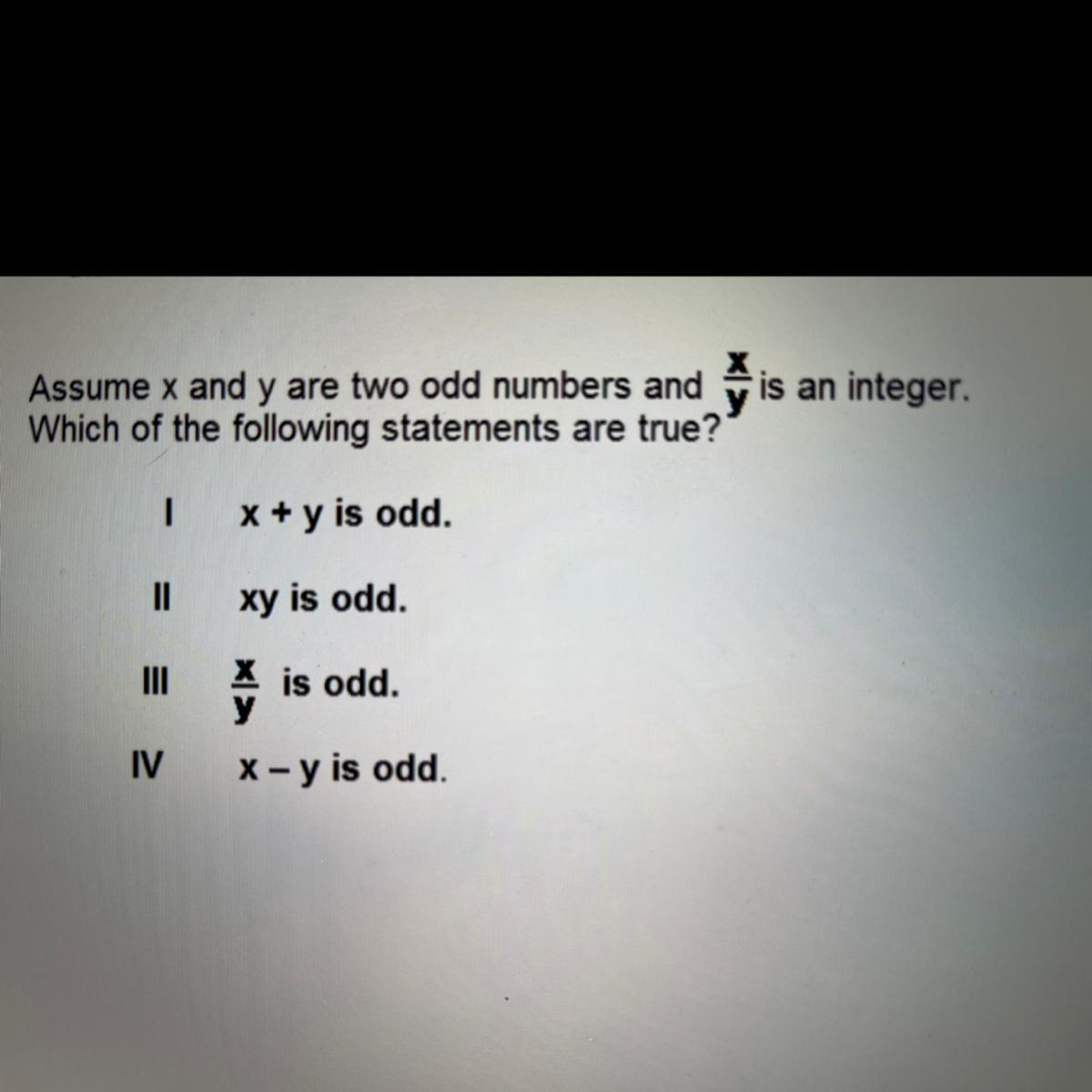 Assume x and y are two odd numbers and $\frac{x}{y}$ is an integer. Which of the following statements are true?

I x + y is odd.

II xy is odd.

III $\frac{x}{y}$ is odd.

IV x – y is odd.